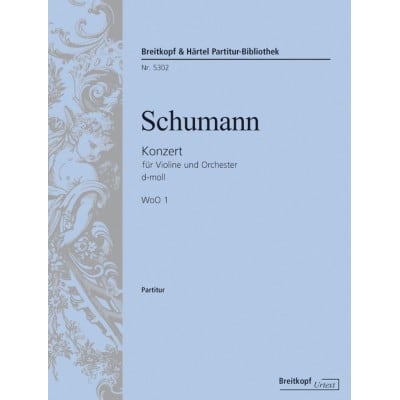 Breitkopf & Härtel Partitur-Bibliothek

Nr. 5302

Schumann

Konzert
für Violine und Orchester
d-moll

WoO 1

Partitur

Breitkopf Urtext